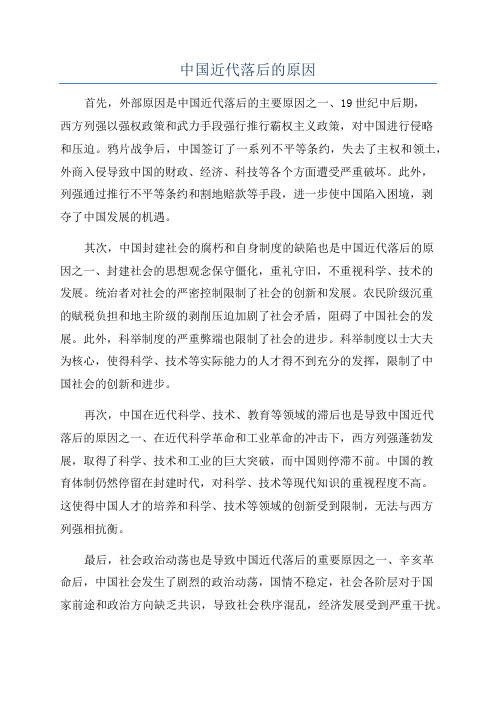 中国近代落后的原因

首先，外部原因是中国近代落后的主要原因之一、19世纪中后期，西方列强以强权政策和武力手段强行推行霸权主义政策，对中国进行侵略和压迫。鸦片战争后，中国签订了一系列不平等条约，失去了主权和领土，外商入侵导致中国的财政、经济、科技等各个方面遭受严重破坏。此外，列强通过推行不平等条约和割地赔款等手段，进一步使中国陷入困境，剥夺了中国发展的机遇。

其次，中国封建社会的腐朽和自身制度的缺陷也是中国近代落后的原因之一、封建社会的思想观念保守僵化，重礼守旧，不重视科学、技术的发展。统治者对社会的严密控制限制了社会的创新和发展。农民阶级沉重的赋税负担和地主阶级的剥削压迫加剧了社会矛盾，阻碍了中国社会的发展。此外，科举制度的严重弊端也限制了社会的进步。科举制度以士大夫为核心，使得科学、技术等实际能力的人才得不到充分的发挥，限制了中国社会的创新和进步。

再次，中国在近代科学、技术、教育等领域的滞后也是导致中国近代落后的原因之一、在近代科学革命和工业革命的冲击下，西方列强蓬勃发展，取得了科学、技术和工业的巨大突破，而中国则停滞不前。中国的教育体制仍然停留在封建时代，对科学、技术等现代知识的重视程度不高。这使得中国人才的培养和科学、技术等领域的创新受到限制，无法与西方列强相抗衡。

最后，社会政治动荡也是导致中国近代落后的重要原因之一、辛亥革命后，中国社会发生了剧烈的政治动荡，国情不稳定，社会各阶层对于国家前途和政治方向缺乏共识，导致社会秩序混乱，经济发展受到严重干扰。